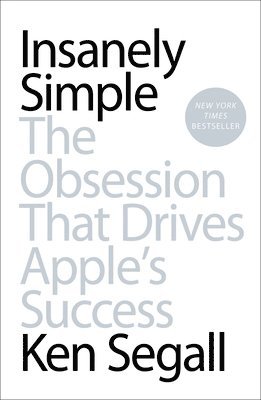 Insanely Simple

NEW YORK TIMES BESTSELLER

The Obsession That Drives Apple's Success

Ken Segall